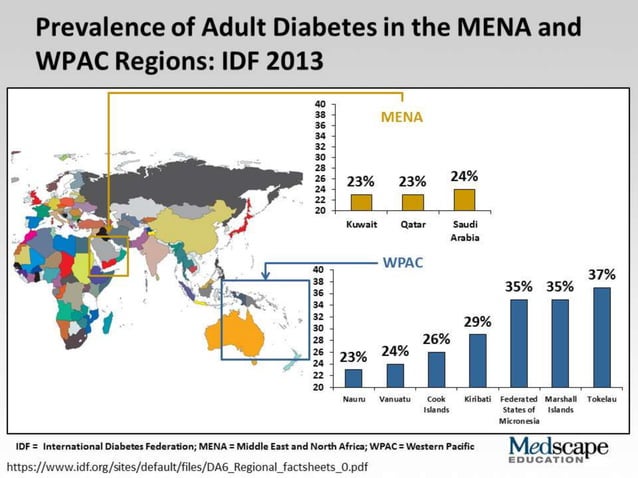 Prevalence of Adult Diabetes in the MENA and WPAC Regions: IDF 2013

MENA

40
38
36
34
32
30
28
26
24
22
20

23% 23% 24%

Kuwait Qatar Saudi Arabia

WPAC

40
38
36
34
32
30
28
26
24
22
20

23% 24% 26% 29% 35% 35% 37%

Nauru Vanuatu Cook Islands Kiribati Federated States of Micronesia Marshall Islands Tokelau

IDF = International Diabetes Federation; MENA = Middle East and North Africa; WPAC = Western Pacific

Medscape EDUCATION

https://www.idf.org/sites/default/files/DA6_Regional_factsheets_0.pdf